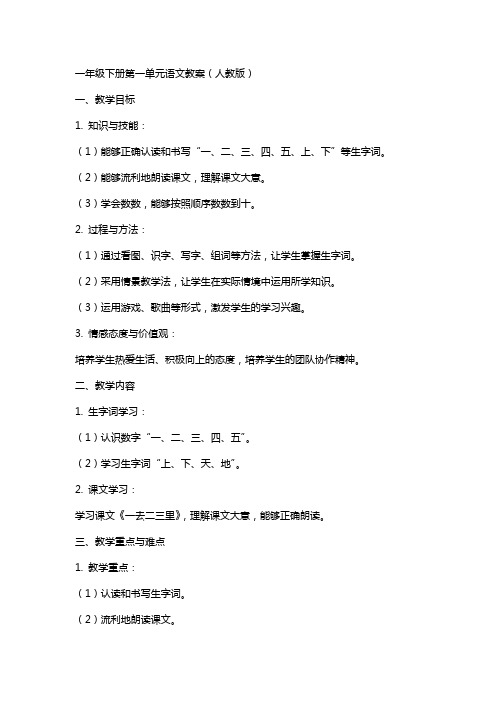 一年级下册第一单元语文教案（人教版）

一、教学目标

1. 知识与技能：

（1）能够正确认读和书写“一、二、三、四、五、上、下”等生字词。

（2）能够流利地朗读课文，理解课文大意。

（3）学会数数，能够按照顺序数数到十。

2. 过程与方法：

（1）通过看图、识字、写字、组词等方法，让学生掌握生字词。

（2）采用情景教学法，让学生在实际情境中运用所学知识。

（3）运用游戏、歌曲等形式，激发学生的学习兴趣。

3. 情感态度与价值观：

培养学生热爱生活、积极向上的态度，培养学生的团队协作精神。

二、教学内容

1. 生字词学习：

（1）认识数字“一、二、三、四、五”。

（2）学习生字词“上、下、天、地”。

2. 课文学习：

学习课文《一去二三里》，理解课文大意，能够正确朗读。

三、教学重点与难点

1. 教学重点：

（1）认读和书写生字词。

（2）流利地朗读课文。